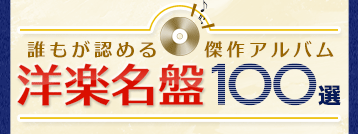 誰もが認める 傑作アルバム
洋楽名盤100選